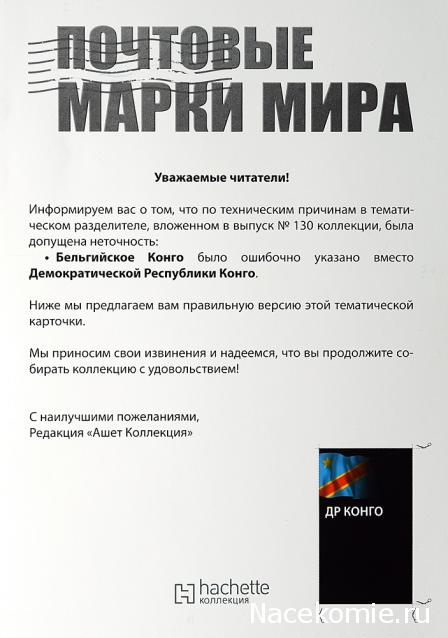 ПОЧТОВЫЕ МАРКИ МИРА

Уважаемые читатели!

Информируем вас о том, что по техническим причинам в тематическом разделителе, вложенном в выпуск № 130 коллекции, была допущена неточность:
• Бельгийское Конго было ошибочно указано вместо Демократической Республики Конго.

Ниже мы предлагаем вам правильную версию этой тематической карточки.

Мы приносим свои извинения и надеемся, что вы продолжите собирать коллекцию с удовольствием!

С наилучшими пожеланиями,
Редакция «Ашет Коллекция»

ДР КОНГО

hachette коллекция

Nacekomie.ru